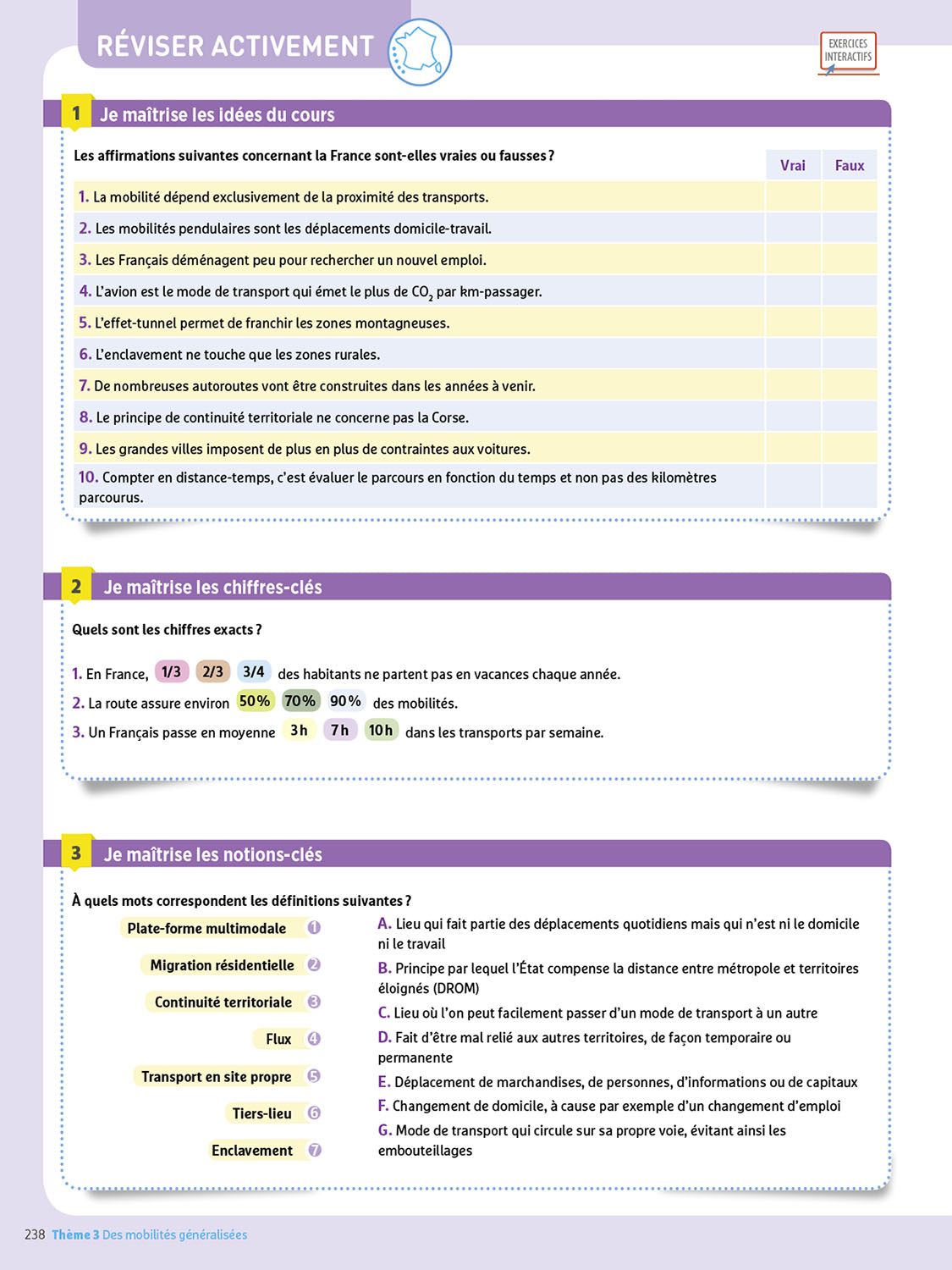 RÉVISER ACTIVEMENT

EXERCICES INTERACTIFS

1 Je maîtrise les idées du cours

Les affirmations suivantes concernant la France sont-elles vraies ou fausses ?

| | Vrai | Faux |
|---|---|---|
| 1. La mobilité dépend exclusivement de la proximité des transports. | | |
| 2. Les mobilités pendulaires sont les déplacements domicile-travail. | | |
| 3. Les Français déménagent peu pour rechercher un nouvel emploi. | | |
| 4. L'avion est le mode de transport qui émet le plus de $CO_2$ par km-passager. | | |
| 5. L'effet-tunnel permet de franchir les zones montagneuses. | | |
| 6. L'enclavement ne touche que les zones rurales. | | |
| 7. De nombreuses autoroutes vont être construites dans les années à venir. | | |
| 8. Le principe de continuité territoriale ne concerne pas la Corse. | | |
| 9. Les grandes villes imposent de plus en plus de contraintes aux voitures. | | |
| 10. Compter en distance-temps, c'est évaluer le parcours en fonction du temps et non pas des kilomètres parcourus. | | |

2 Je maîtrise les chiffres-clés

Quels sont les chiffres exacts ?

1. En France, 1/3 2/3 3/4 des habitants ne partent pas en vacances chaque année.
2. La route assure environ 50 % 70 % 90 % des mobilités.
3. Un Français passe en moyenne 3 h 7 h 10 h dans les transports par semaine.

3 Je maîtrise les notions-clés

À quels mots correspondent les définitions suivantes ?

Plate-forme multimodale 1
Migration résidentielle 2
Continuité territoriale 3
Flux 4
Transport en site propre 5
Tiers-lieu 6
Enclavement 7

A. Lieu qui fait partie des déplacements quotidiens mais qui n'est ni le domicile ni le travail
B. Principe par lequel l'État compense la distance entre métropole et territoires éloignés (DROM)
C. Lieu où l'on peut facilement passer d'un mode de transport à un autre
D. Fait d'être mal relié aux autres territoires, de façon temporaire ou permanente
E. Déplacement de marchandises, de personnes, d'informations ou de capitaux
F. Changement de domicile, à cause par exemple d'un changement d'emploi
G. Mode de transport qui circule sur sa propre voie, évitant ainsi les embouteillages

238 Thème 3 Des mobilités généralisées